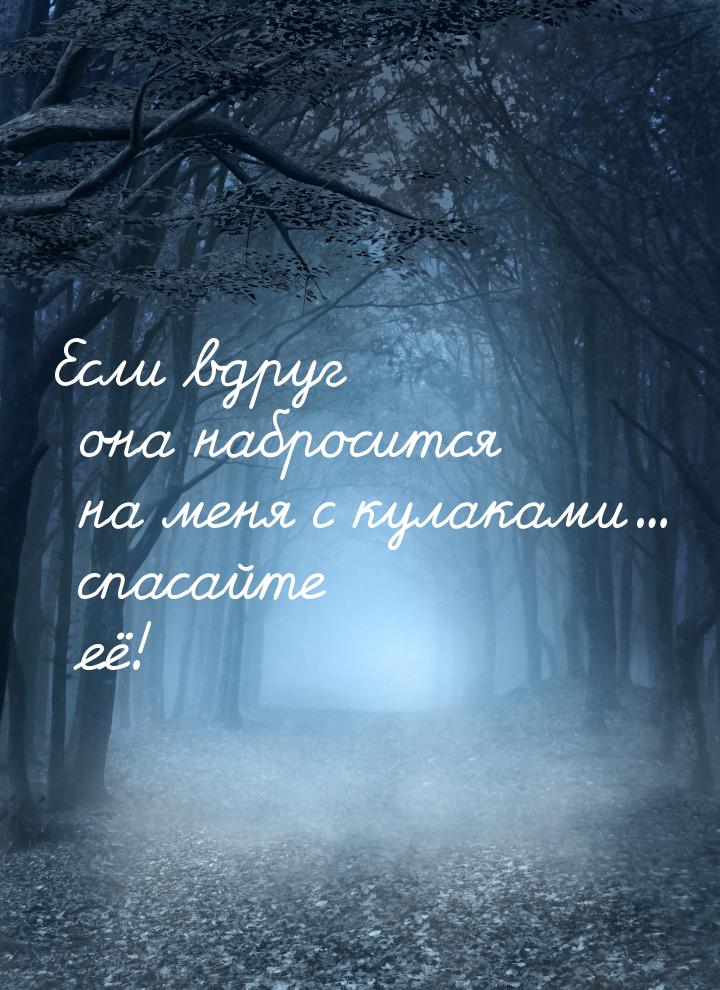 Если вдруг она набросится на меня с кулаками... спасайте её!